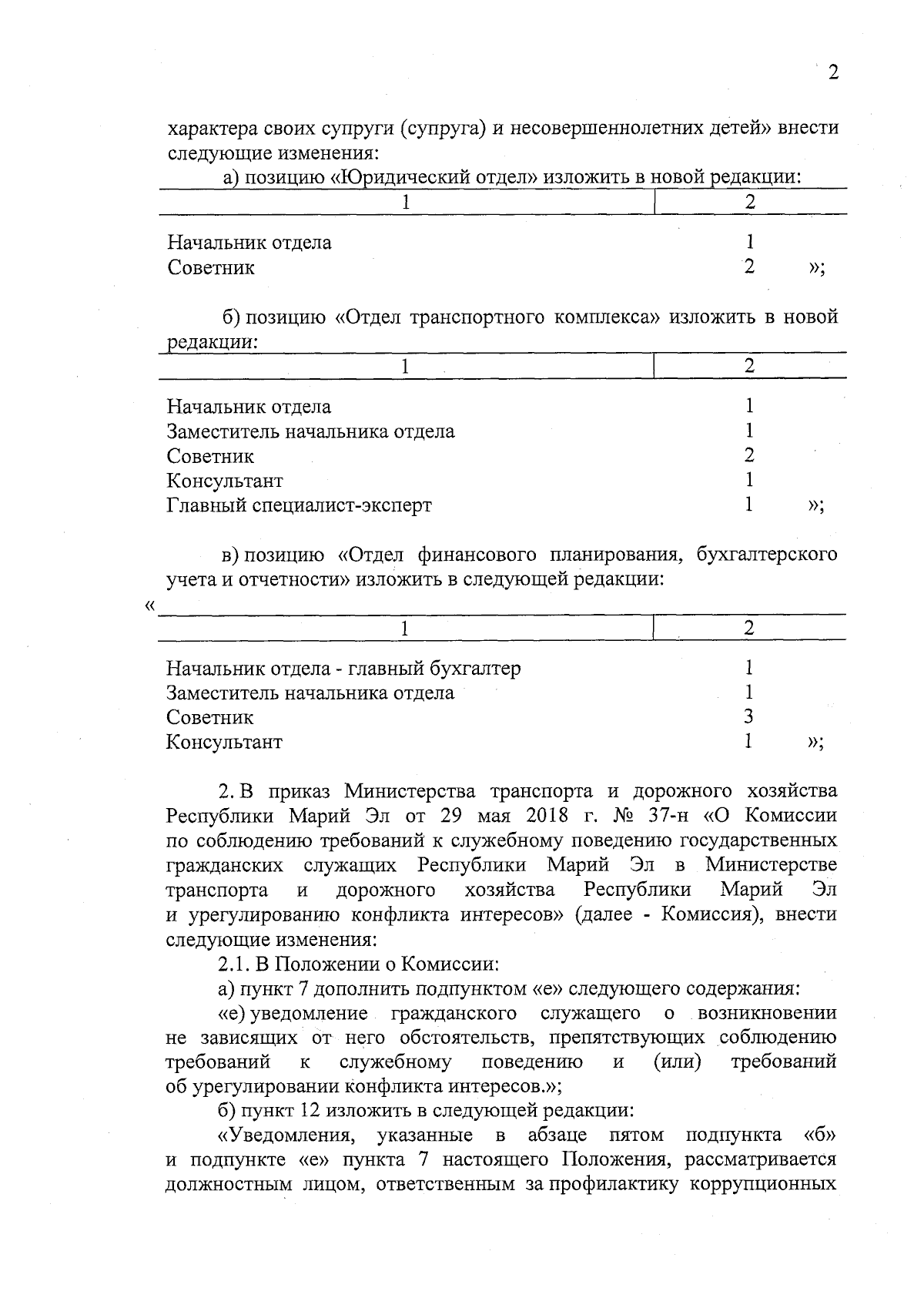 2

характера своих супруги (супруга) и несовершеннолетних детей» внести следующие изменения:

а) позицию «Юридический отдел» изложить в новой редакции:

| 1 | 2 |
|---|---|
| Начальник отдела | 1 |
| Советник | 2 »; |

б) позицию «Отдел транспортного комплекса» изложить в новой редакции:

| 1 | 2 |
|---|---|
| Начальник отдела | 1 |
| Заместитель начальника отдела | 1 |
| Советник | 2 |
| Консультант | 1 |
| Главный специалист-эксперт | 1 »; |

в) позицию «Отдел финансового планирования, бухгалтерского учета и отчетности» изложить в следующей редакции:

«

| 1 | 2 |
|---|---|
| Начальник отдела - главный бухгалтер | 1 |
| Заместитель начальника отдела | 1 |
| Советник | 3 |
| Консультант | 1 »; |

2. В приказ Министерства транспорта и дорожного хозяйства Республики Марий Эл от 29 мая 2018 г. № 37-н «О Комиссии по соблюдению требований к служебному поведению государственных гражданских служащих Республики Марий Эл в Министерстве транспорта и дорожного хозяйства Республики Марий Эл и урегулированию конфликта интересов» (далее - Комиссия), внести следующие изменения:

2.1. В Положении о Комиссии:

а) пункт 7 дополнить подпунктом «е» следующего содержания:

«е) уведомление гражданского служащего о возникновении не зависящих от него обстоятельств, препятствующих соблюдению требований к служебному поведению и (или) требований об урегулировании конфликта интересов.»;

б) пункт 12 изложить в следующей редакции:

«Уведомления, указанные в абзаце пятом подпункта «б» и подпункте «е» пункта 7 настоящего Положения, рассматривается должностным лицом, ответственным за профилактику коррупционных